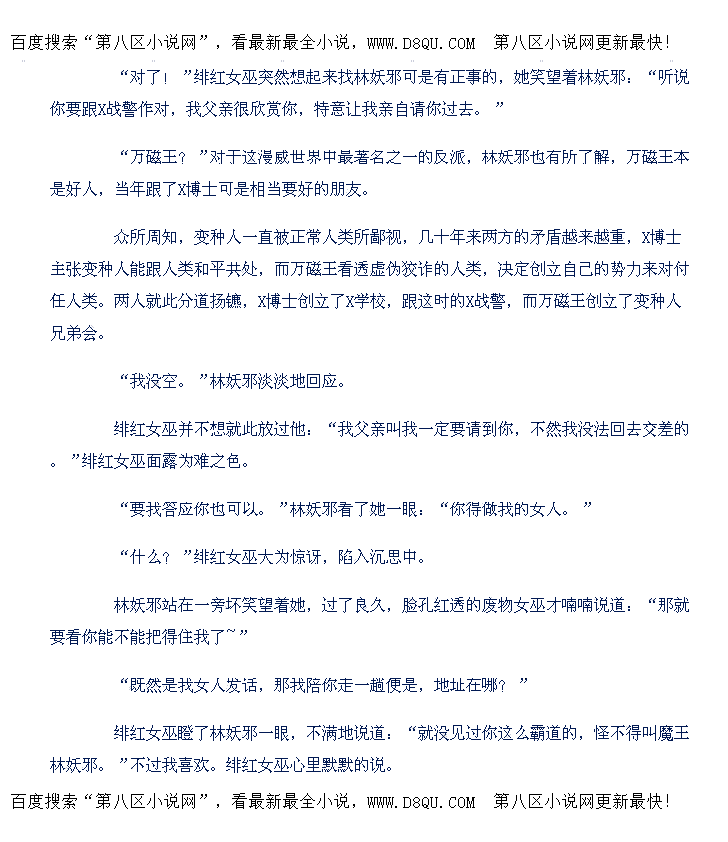 百度搜索“第八区小说网”，看最新最全小说，WWW.D8QU.COM 第八区小说网更新最快！

“对了！”绯红女巫突然想起来找林妖邪可是有正事的，她笑望着林妖邪：“听说你要跟X战警作对，我父亲很欣赏你，特意让我亲自请你过去。”

“万磁王？”对于这漫威世界中最著名之一的反派，林妖邪也有所了解，万磁王本是好人，当年跟了X博士可是相当要好的朋友。

众所周知，变种人一直被正常人类所鄙视，几十年来两方的矛盾越来越重，X博士主张变种人能跟人类和平共处，而万磁王看透虚伪狡诈的人类，决定创立自己的势力来对付任人类。两人就此分道扬镳，X博士创立了X学校，跟这时的X战警，而万磁王创立了变种人兄弟会。

“我没空。”林妖邪淡淡地回应。

绯红女巫并不想就此放过他：“我父亲叫我一定要请到你，不然我没法回去交差的。”绯红女巫面露为难之色。

“要我答应你也可以。”林妖邪看了她一眼：“你得做我的女人。”

“什么？”绯红女巫大为惊讶，陷入沉思中。

林妖邪站在一旁坏笑望着她，过了良久，脸孔红透的废物女巫才喃喃说道：“那就要看你能不能把得住我了~”

“既然是我女人发话，那我陪你走一趟便是，地址在哪？”

绯红女巫瞪了林妖邪一眼，不满地说道：“就没见过你这么霸道的，怪不得叫魔王林妖邪。”不过我喜欢。绯红女巫心里默默的说。

百度搜索“第八区小说网”，看最新最全小说，WWW.D8QU.COM 第八区小说网更新最快！